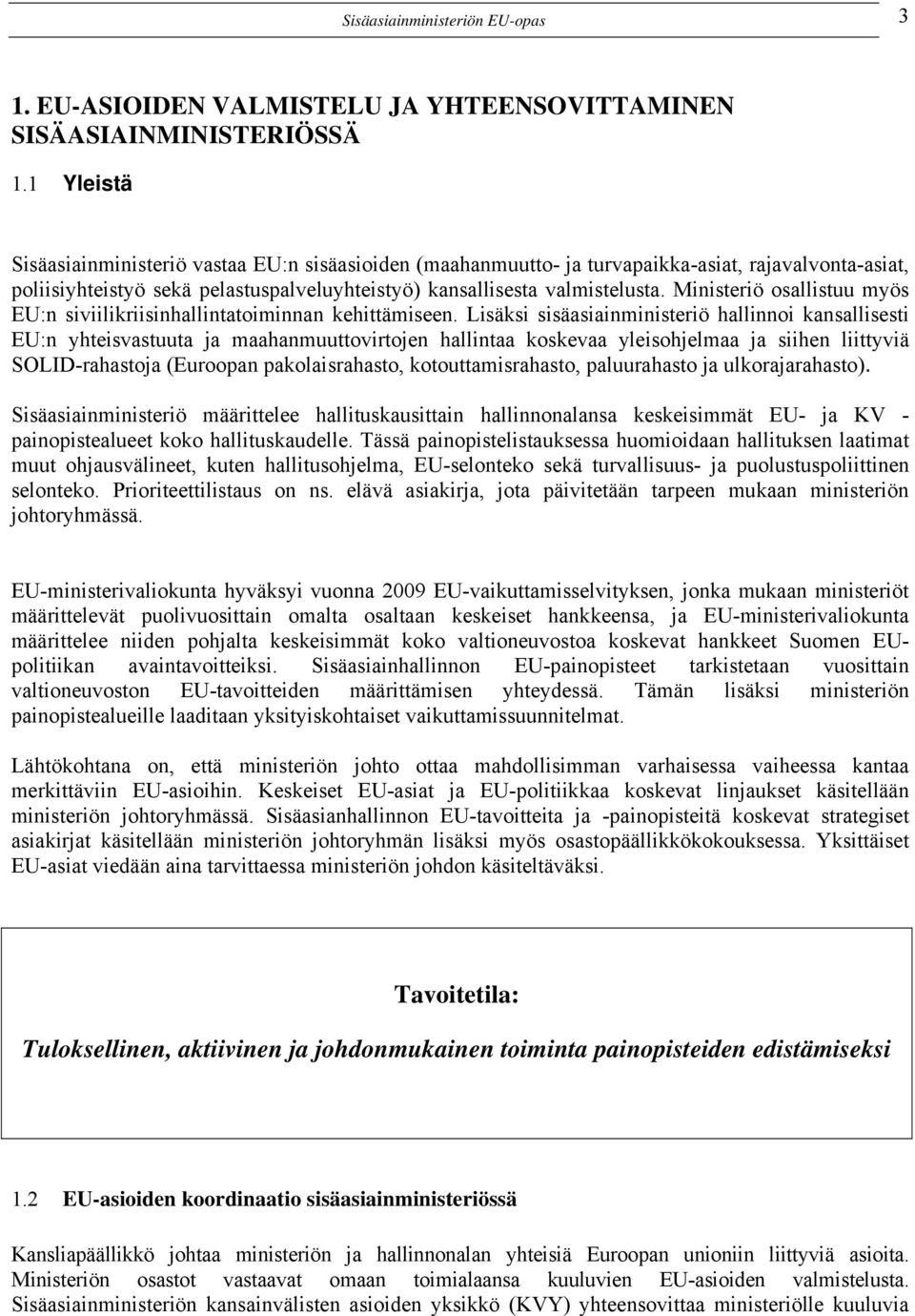 Sisäasiainministeriön EU-opas 3

1. EU-ASIOIDEN VALMISTELU JA YHTEENSOVITTAMINEN SISÄASIAINMINISTERIÖSSÄ

1.1 Yleistä

Sisäasiainministeriö vastaa EU:n sisäasioiden (maahanmuutto- ja turvapaikka-asiat, rajavalvonta-asiat, poliisiyhteistyö sekä pelastuspalveluyhteistyö) kansallisesta valmistelusta. Ministeriö osallistuu myös EU:n siviilikriisinhallintatoiminnan kehittämiseen. Lisäksi sisäasiainministeriö hallinnoi kansallisesti EU:n yhteisvastuuta ja maahanmuuttovirtojen hallintaa koskevaa yleisohjelmaa ja siihen liittyviä SOLID-rahastoja (Euroopan pakolaisrahasto, kotouttamisrahasto, paluurahasto ja ulkorajarahasto).

Sisäasiainministeriö määrittelee hallituskausittain hallinnonalansa keskeisimmät EU- ja KV - painopistealueet koko hallituskaudelle. Tässä painopistelistauksessa huomioidaan hallituksen laatimat muut ohjausvälineet, kuten hallitusohjelma, EU-selonteko sekä turvallisuus- ja puolustuspoliittinen selonteko. Prioriteettilistaus on ns. elävä asiakirja, jota päivitetään tarpeen mukaan ministeriön johtoryhmässä.

EU-ministerivaliokunta hyväksyi vuonna 2009 EU-vaikuttamisselvityksen, jonka mukaan ministeriöt määrittelevät puolivuosittain omalta osaltaan keskeiset hankkeensa, ja EU-ministerivaliokunta määrittelee niiden pohjalta keskeisimmät koko valtioneuvostoa koskevat hankkeet Suomen EU-politiikan avaintavoitteiksi. Sisäasiainhallinnon EU-painopisteet tarkistetaan vuosittain valtioneuvoston EU-tavoitteiden määrittämisen yhteydessä. Tämän lisäksi ministeriön painopistealueille laaditaan yksityiskohtaiset vaikuttamissuunnitelmat.

Lähtökohtana on, että ministeriön johto ottaa mahdollisimman varhaisessa vaiheessa kantaa merkittäviin EU-asioihin. Keskeiset EU-asiat ja EU-politiikkaa koskevat linjaukset käsitellään ministeriön johtoryhmässä. Sisäasianhallinnon EU-tavoitteita ja -painopisteitä koskevat strategiset asiakirjat käsitellään ministeriön johtoryhmän lisäksi myös osastopäällikkökokouksessa. Yksittäiset EU-asiat viedään aina tarvittaessa ministeriön johdon käsiteltäväksi.

Tavoitetila:

Tuloksellinen, aktiivinen ja johdonmukainen toiminta painopisteiden edistämiseksi

1.2 EU-asioiden koordinaatio sisäasiainministeriössä

Kansliapäällikkö johtaa ministeriön ja hallinnonalan yhteisiä Euroopan unioniin liittyviä asioita. Ministeriön osastot vastaavat omaan toimialaansa kuuluvien EU-asioiden valmistelusta. Sisäasiainministeriön kansainvälisten asioiden yksikkö (KVY) yhteensovittaa ministeriölle kuuluvia